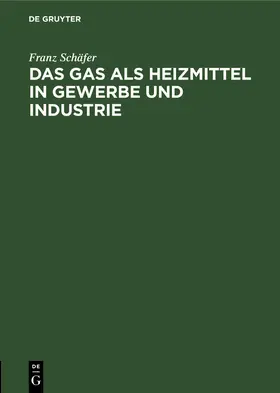 DE GRUYTER

Franz Schäfer

DAS GAS ALS HEIZMITTEL IN GEWERBE UND INDUSTRIE

DE
G